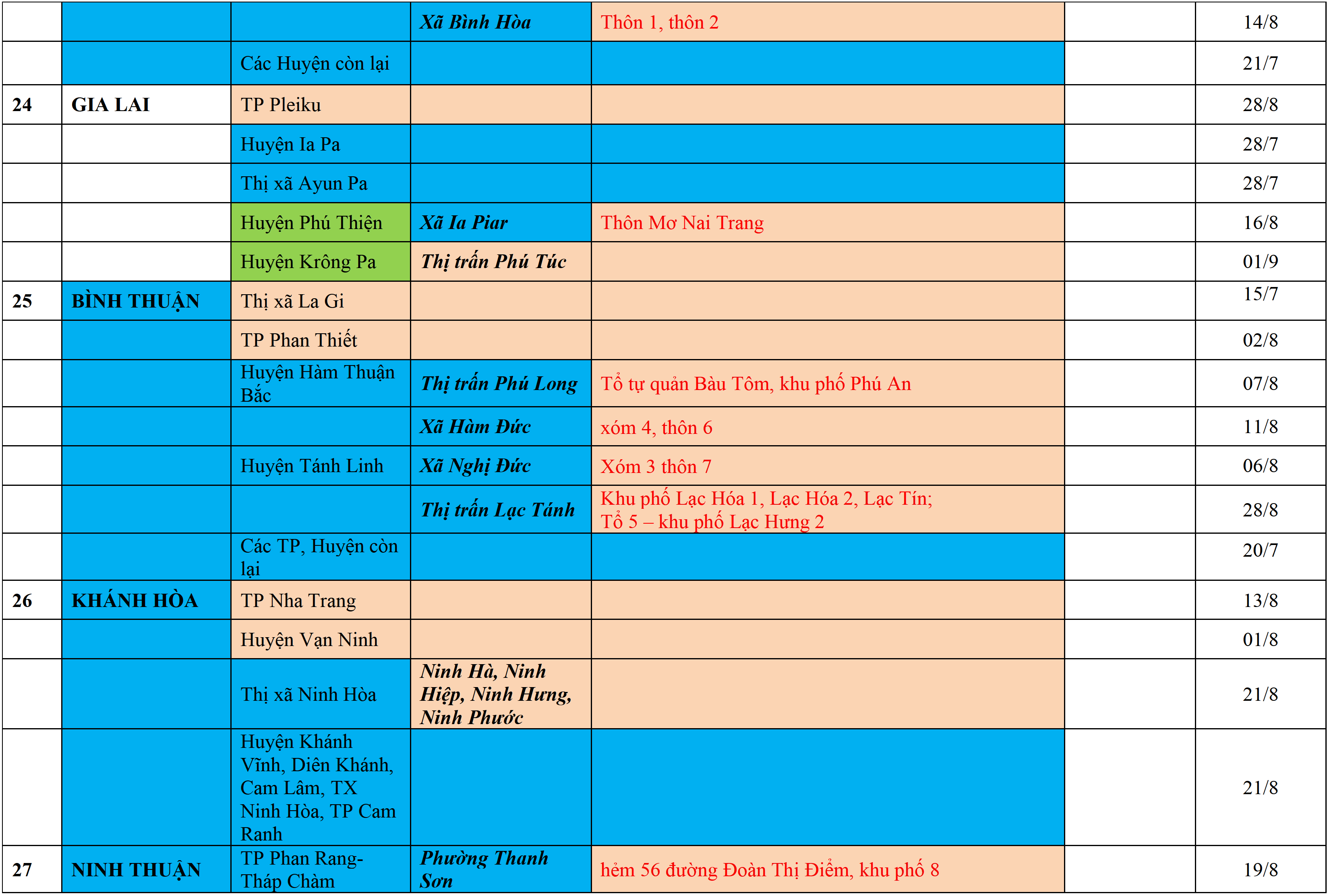 | | | | | | | |
|---|---|---|---|---|---|---|
| | | | Xã Bình Hòa | Thôn 1, thôn 2 | | 14/8 |
| | | Các Huyện còn lại | | | | 21/7 |
| 24 | GIA LAI | TP Pleiku | | | | 28/8 |
| | | Huyện Ia Pa | | | | 28/7 |
| | | Thị xã Ayun Pa | | | | 28/7 |
| | | Huyện Phú Thiện | Xã Ia Piar | Thôn Mơ Nai Trang | | 16/8 |
| | | Huyện Krông Pa | Thị trấn Phú Túc | | | 01/9 |
| 25 | BÌNH THUẬN | Thị xã La Gi | | | | 15/7 |
| | | TP Phan Thiết | | | | 02/8 |
| | | Huyện Hàm Thuận Bắc | Thị trấn Phú Long | Tổ tự quản Bàu Tôm, khu phố Phú An | | 07/8 |
| | | | Xã Hàm Đức | xóm 4, thôn 6 | | 11/8 |
| | | Huyện Tánh Linh | Xã Nghị Đức | Xóm 3 thôn 7 | | 06/8 |
| | | | Thị trấn Lạc Tánh | Khu phố Lạc Hóa 1, Lạc Hóa 2, Lạc Tín; Tổ 5 – khu phố Lạc Hưng 2 | | 28/8 |
| | | Các TP, Huyện còn lại | | | | 20/7 |
| 26 | KHÁNH HÒA | TP Nha Trang | | | | 13/8 |
| | | Huyện Vạn Ninh | | | | 01/8 |
| | | Thị xã Ninh Hòa | Ninh Hà, Ninh Hiệp, Ninh Hưng, Ninh Phước | | | 21/8 |
| | | Huyện Khánh Vĩnh, Diên Khánh, Cam Lâm, TX Ninh Hòa, TP Cam Ranh | | | | 21/8 |
| 27 | NINH THUẬN | TP Phan Rang-Tháp Chàm | Phường Thanh Sơn | hẻm 56 đường Đoàn Thị Điểm, khu phố 8 | | 19/8 |